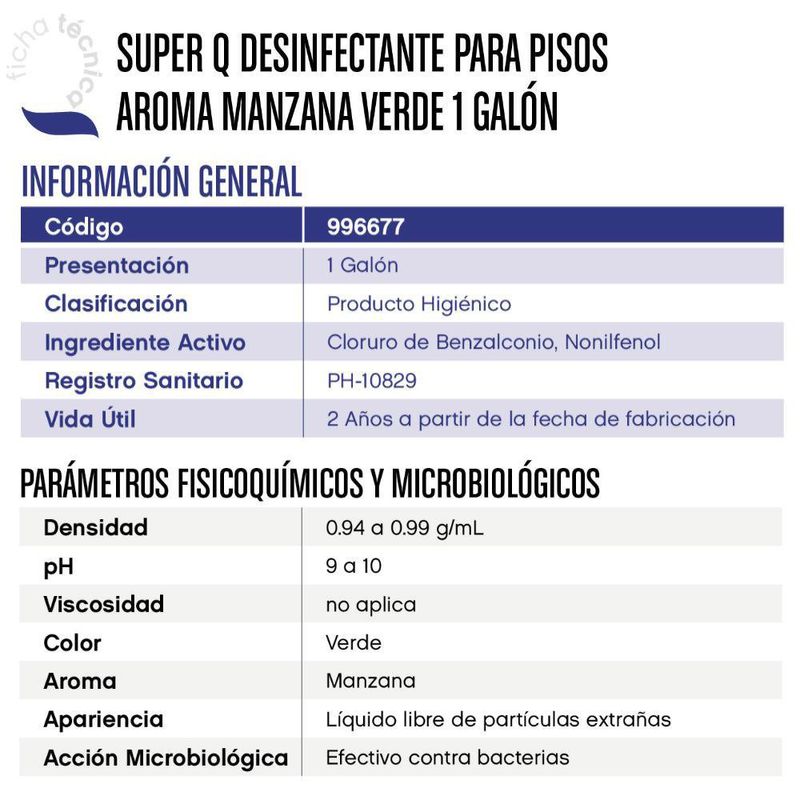 ficha técnica

SUPER Q DESINFECTANTE PARA PISOS AROMA MANZANA VERDE 1 GALÓN

INFORMACIÓN GENERAL

| Código | 996677 |
|---|---|
| Presentación | 1 Galón |
| Clasificación | Producto Higiénico |
| Ingrediente Activo | Cloruro de Benzalconio, Nonilfenol |
| Registro Sanitario | PH-10829 |
| Vida Útil | 2 Años a partir de la fecha de fabricación |

PARÁMETROS FISICOQUÍMICOS Y MICROBIOLÓGICOS

| Densidad | 0.94 a 0.99 g/mL |
|---|---|
| pH | 9 a 10 |
| Viscosidad | no aplica |
| Color | Verde |
| Aroma | Manzana |
| Apariencia | Líquido libre de partículas extrañas |
| Acción Microbiológica | Efectivo contra bacterias |